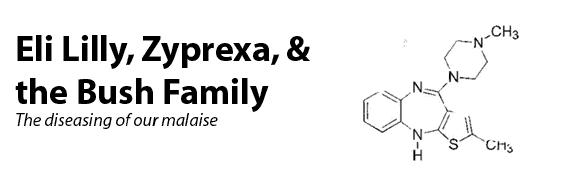 Eli Lilly, Zyprexa, & the Bush Family

The diseasing of our malaise

N
$CH_3$
N
N
N
H
S
$CH_3$